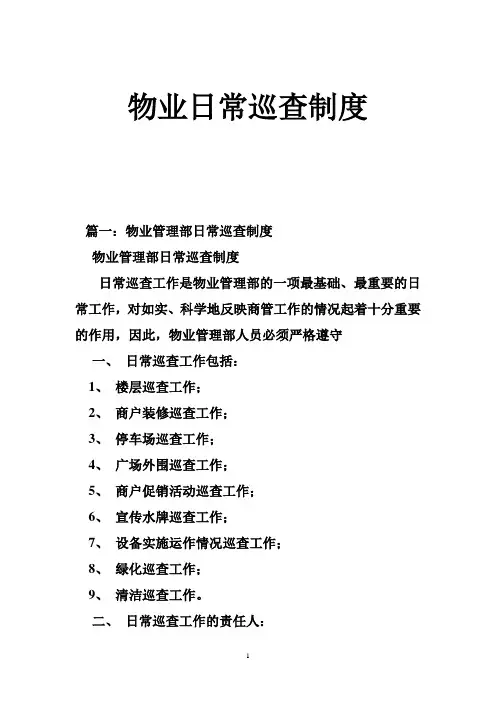 物业日常巡查制度

篇一：物业管理部日常巡查制度

物业管理部日常巡查制度

日常巡查工作是物业管理部的一项最基础、最重要的日常工作，对如实、科学地反映商管工作的情况起着十分重要的作用，因此，物业管理部人员必须严格遵守

一、 日常巡查工作包括：

1、 楼层巡查工作；

2、 商户装修巡查工作；

3、 停车场巡查工作；

4、 广场外围巡查工作；

5、 商户促销活动巡查工作；

6、 宣传水牌巡查工作；

7、 设备实施运作情况巡查工作；

8、 绿化巡查工作；

9、 清洁巡查工作。

二、 日常巡查工作的责任人：

1